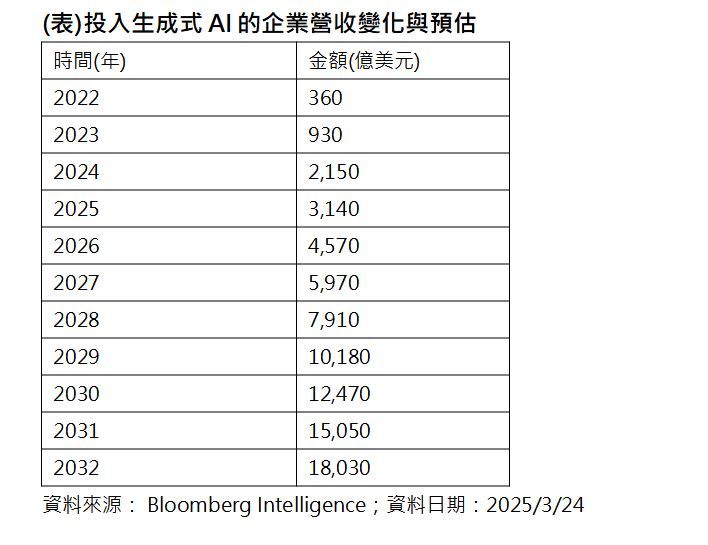 (表)投入生成式 AI 的企業營收變化與預估

| 時間(年) | 金額(億美元) |
|---|---|
| 2022 | 360 |
| 2023 | 930 |
| 2024 | 2,150 |
| 2025 | 3,140 |
| 2026 | 4,570 |
| 2027 | 5,970 |
| 2028 | 7,910 |
| 2029 | 10,180 |
| 2030 | 12,470 |
| 2031 | 15,050 |
| 2032 | 18,030 |

資料來源： Bloomberg Intelligence；資料日期：2025/3/24